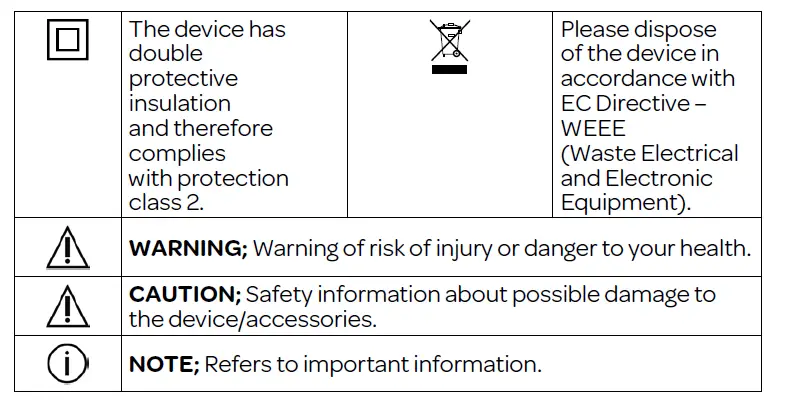 |  | The device has double protective insulation and therefore complies with protection class 2. |  | Please dispose of the device in accordance with EC Directive – WEEE (Waste Electrical and Electronic Equipment). |
|---|---|---|---|
|  | WARNING; Warning of risk of injury or danger to your health. |  |  |
|  | CAUTION; Safety information about possible damage to the device/accessories. |  |  |
|  | NOTE; Refers to important information. |  |  |